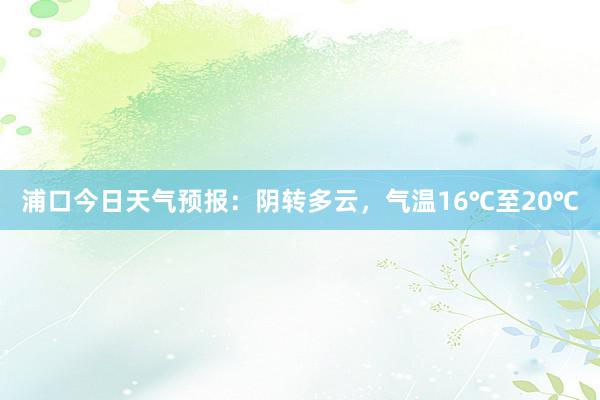 浦口今日天气预报：阴转多云，气温16℃至20℃